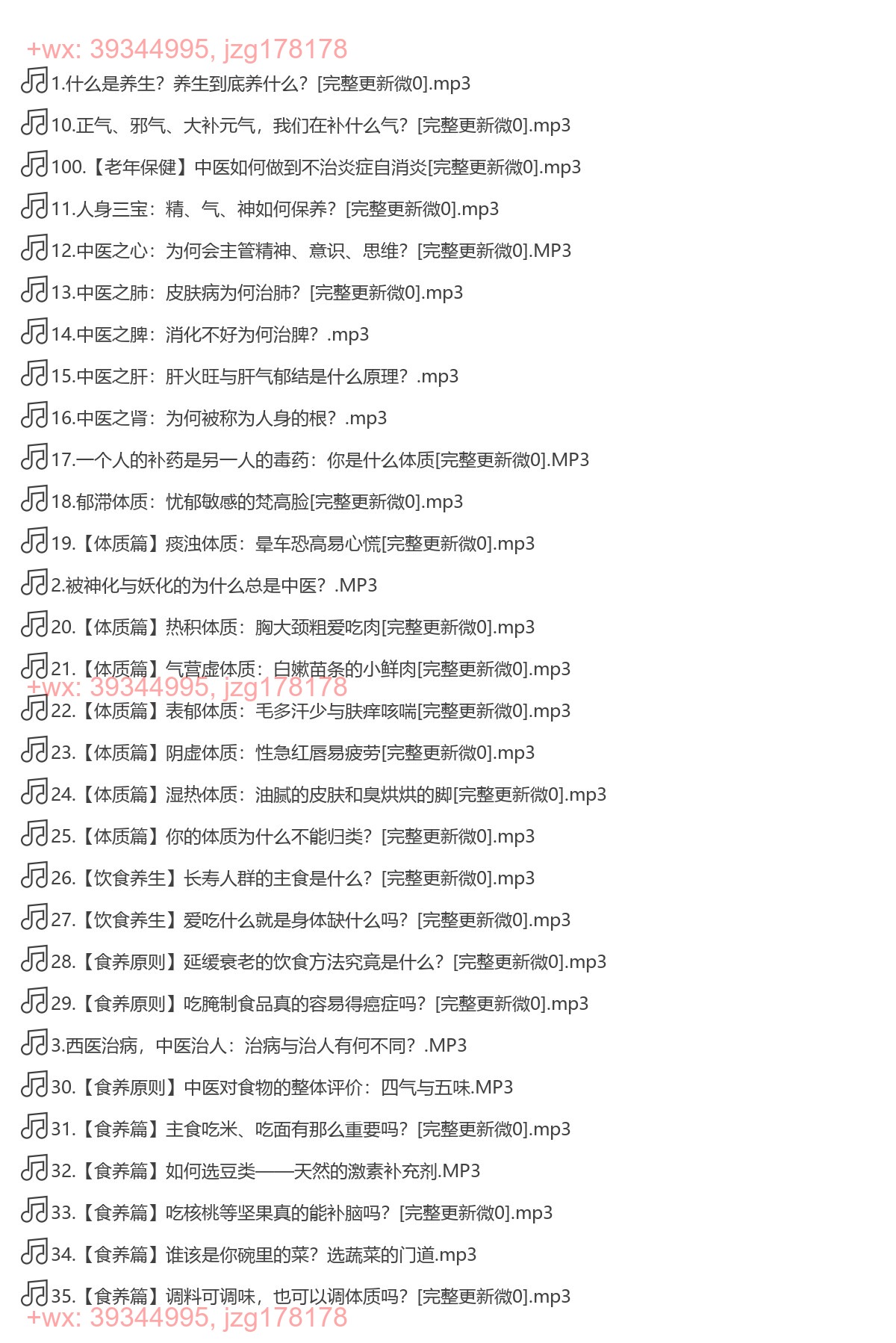 +wx: 39344995, jzg178178

1.什么是养生？养生到底养什么？[完整更新微0].mp3

10.正气、邪气、大补元气，我们在补什么气？[完整更新微0].mp3

100.【老年保健】中医如何做到不治炎症自消炎[完整更新微0].mp3

11.人身三宝：精、气、神如何保养？[完整更新微0].mp3

12.中医之心：为何会主管精神、意识、思维？[完整更新微0].MP3

13.中医之肺：皮肤病为何治肺？[完整更新微0].mp3

14.中医之脾：消化不好为何治脾？.mp3

15.中医之肝：肝火旺与肝气郁结是什么原理？.mp3

16.中医之肾：为何被称为人身的根？.mp3

17.一个人的补药是另一人的毒药：你是什么体质[完整更新微0].MP3

18.郁滞体质：忧郁敏感的梵高脸[完整更新微0].mp3

19.【体质篇】痰浊体质：晕车恐高易心慌[完整更新微0].mp3

2.被神化与妖化的为什么总是中医？.MP3

20.【体质篇】热积体质：胸大颈粗爱吃肉[完整更新微0].mp3

21.【体质篇】气营虚体质：白嫩苗条的小鲜肉[完整更新微0].mp3

+wx: 39344995, jzg178178

22.【体质篇】表郁体质：毛多汗少与肤痒咳喘[完整更新微0].mp3

23.【体质篇】阴虚体质：性急红唇易疲劳[完整更新微0].mp3

24.【体质篇】湿热体质：油腻的皮肤和臭烘烘的脚[完整更新微0].mp3

25.【体质篇】你的体质为什么不能归类？[完整更新微0].mp3

26.【饮食养生】长寿人群的主食是什么？[完整更新微0].mp3

27.【饮食养生】爱吃什么就是身体缺什么吗？[完整更新微0].mp3

28.【食养原则】延缓衰老的饮食方法究竟是什么？[完整更新微0].mp3

29.【食养原则】吃腌制食品真的容易得癌症吗？[完整更新微0].mp3

3.西医治病，中医治人：治病与治人有何不同？.MP3

30.【食养原则】中医对食物的整体评价：四气与五味.MP3

31.【食养篇】主食吃米、吃面有那么重要吗？[完整更新微0].mp3

32.【食养篇】如何选豆类——天然的激素补充剂.MP3

33.【食养篇】吃核桃等坚果真的能补脑吗？[完整更新微0].mp3

34.【食养篇】谁该是你碗里的菜？选蔬菜的门道.mp3

35.【食养篇】调料可调味，也可以调体质吗？[完整更新微0].mp3

+wx: 39344995, jzg178178